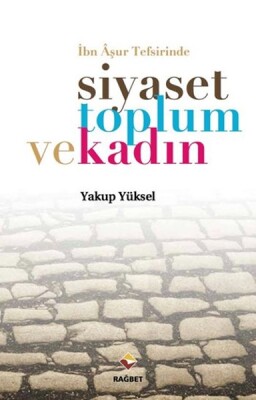 İbn Âşur Tefsirinde

siyaset
toplum
ve kadın

Yakup Yüksel

RAĞBET